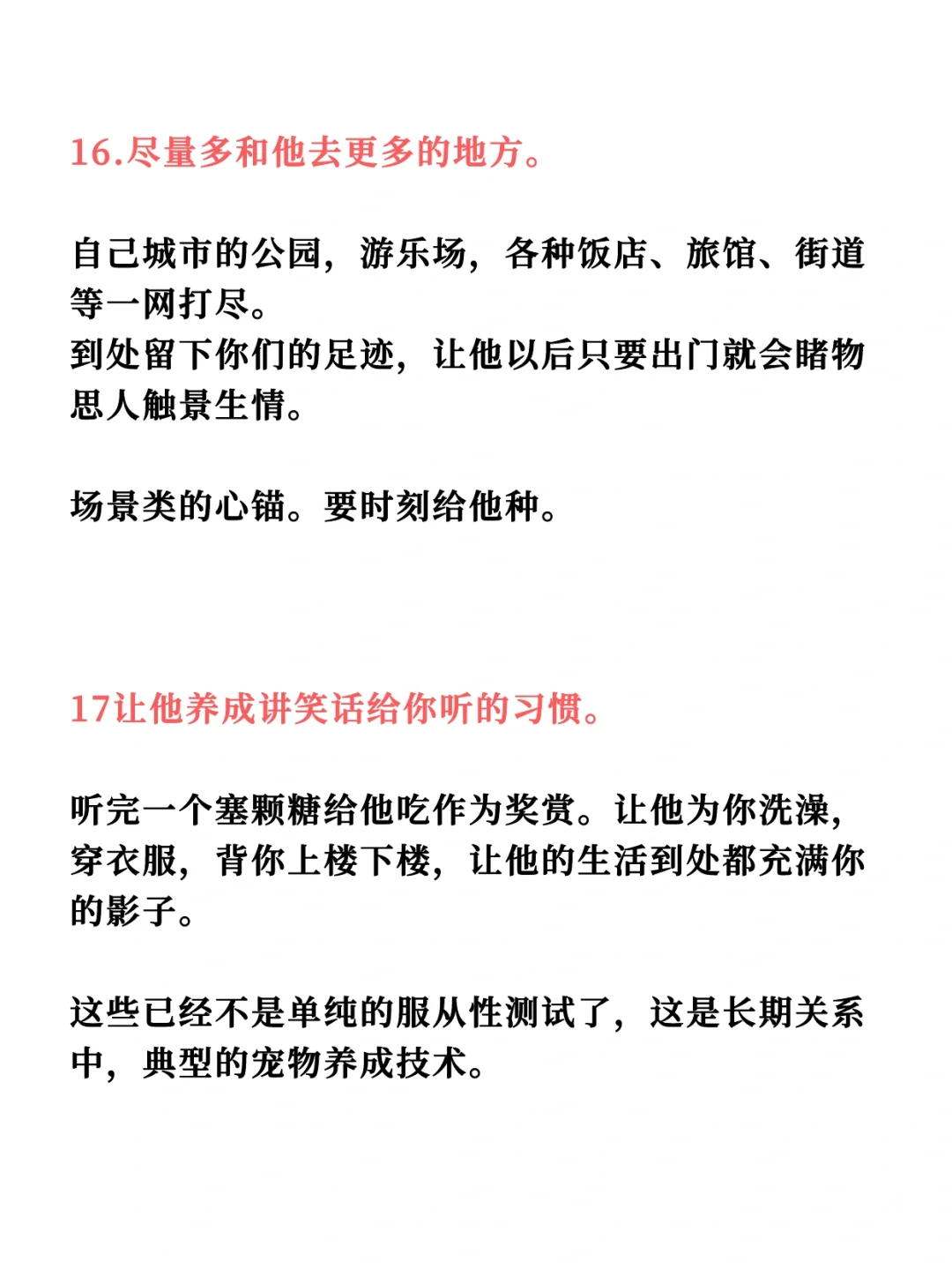 16.尽量多和他去更多的地方。

自己城市的公园，游乐场，各种饭店、旅馆、街道等一网打尽。
到处留下你们的足迹，让他以后只要出门就会睹物思人触景生情。

场景类的心锚。要时刻给他种。

17让他养成讲笑话给你听的习惯。

听完一个塞颗糖给他吃作为奖赏。让他为你洗澡，穿衣服，背你上楼下楼，让他的生活到处都充满你的影子。

这些已经不是单纯的服从性测试了，这是长期关系中，典型的宠物养成技术。